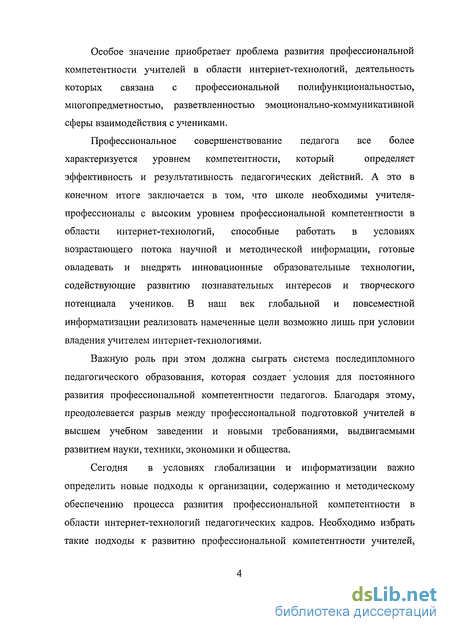 Особое значение приобретает проблема развития профессиональной компетентности учителей в области интернет-технологий, деятельность которых связана с профессиональной полифункциональностью, многопредметностью, разветвленностью эмоционально-коммуникативной сферы взаимодействия с учениками.

Профессиональное совершенствование педагога все более характеризуется уровнем компетентности, который определяет эффективность и результативность педагогических действий. А это в конечном итоге заключается в том, что школе необходимы учителя-профессионалы с высоким уровнем профессиональной компетентности в области интернет-технологий, способные работать в условиях возрастающего потока научной и методической информации, готовые овладевать и внедрять инновационные образовательные технологии, содействующие развитию познавательных интересов и творческого потенциала учеников. В наш век глобальной и повсеместной информатизации реализовать намеченные цели возможно лишь при условии владения учителем интернет-технологиями.

Важную роль при этом должна сыграть система последипломного педагогического образования, которая создает условия для постоянного развития профессиональной компетентности педагогов. Благодаря этому, преодолевается разрыв между профессиональной подготовкой учителей в высшем учебном заведении и новыми требованиями, выдвигаемыми развитием науки, техники, экономики и общества.

Сегодня в условиях глобализации и информатизации важно определить новые подходы к организации, содержанию и методическому обеспечению процесса развития профессиональной компетентности в области интернет-технологий педагогических кадров. Необходимо избрать такие подходы к развитию профессиональной компетентности учителей,

4

dsLib.net
библиотека диссертаций